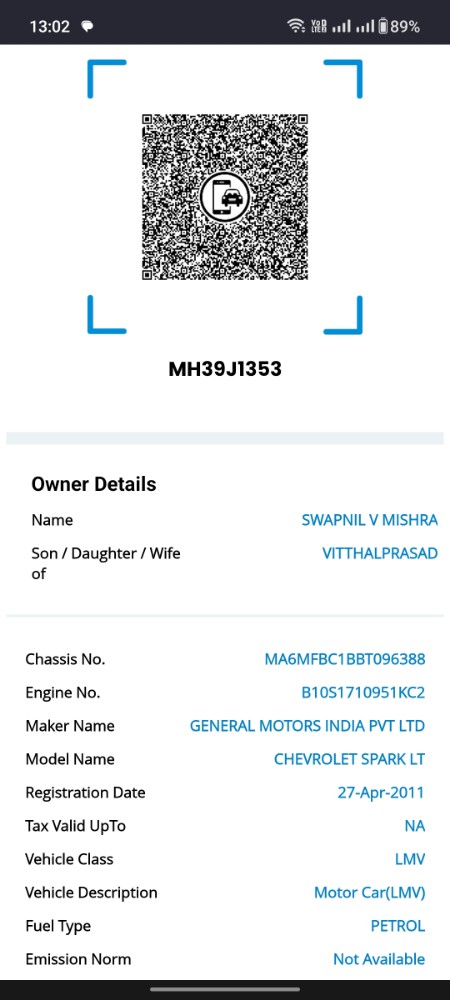 13:02 89%

MH39J1353

Owner Details

Name SWAPNIL V MISHRA

Son / Daughter / Wife of VITTHALPRASAD

Chassis No. MA6MFBC1BBT096388

Engine No. B10S1710951KC2

Maker Name GENERAL MOTORS INDIA PVT LTD

Model Name CHEVROLET SPARK LT

Registration Date 27-Apr-2011

Tax Valid UpTo NA

Vehicle Class LMV

Vehicle Description Motor Car(LMV)

Fuel Type PETROL

Emission Norm Not Available